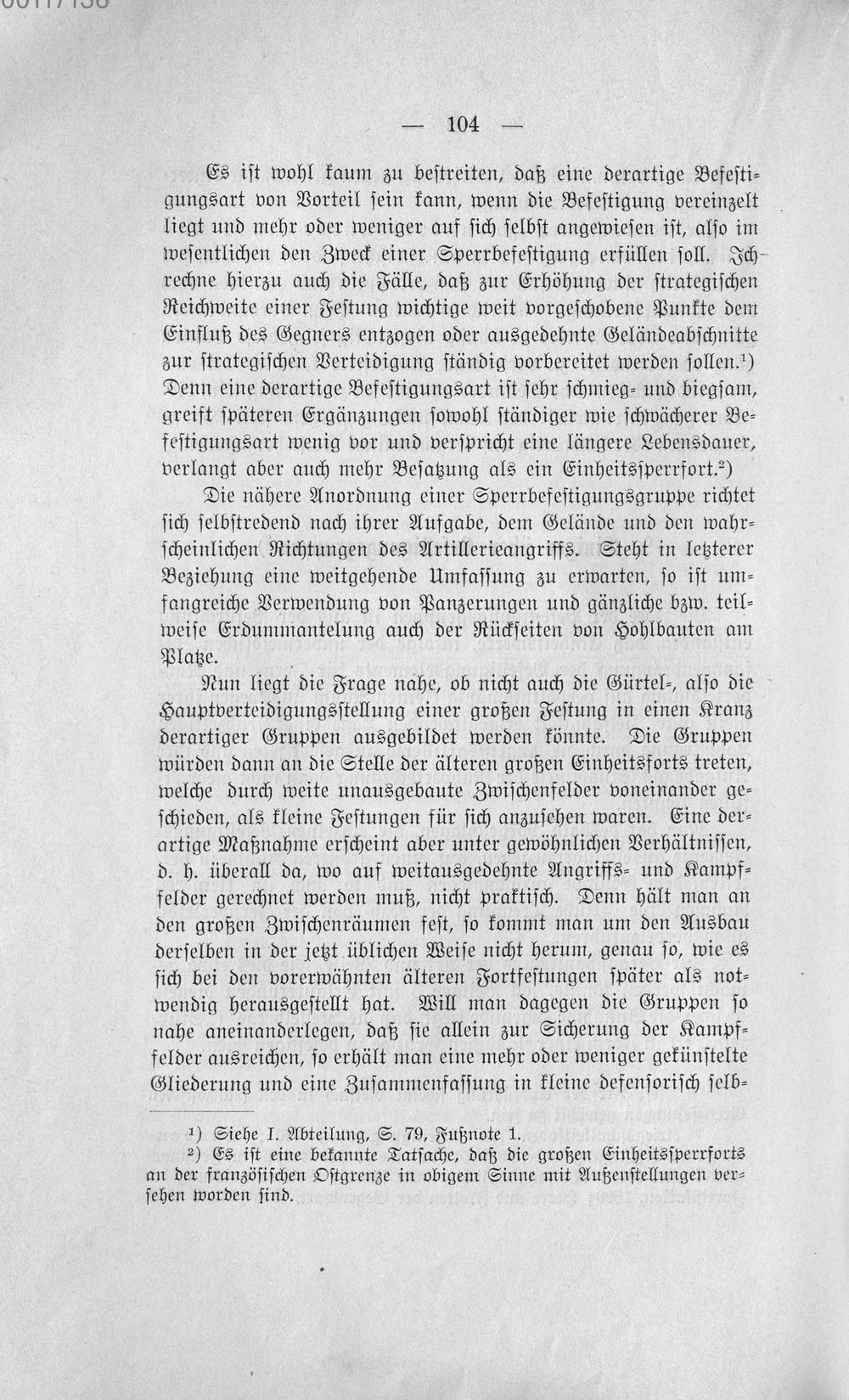 — 104 —

Es ist wohl kaum zu bestreiten, daß eine derartige Befestigungsart von Vorteil sein kann, wenn die Befestigung vereinzelt liegt und mehr oder weniger auf sich selbst angewiesen ist, also im wesentlichen den Zweck einer Sperrbefestigung erfüllen soll. Ich rechne hierzu auch die Fälle, daß zur Erhöhung der strategischen Reichweite einer Festung wichtige weit vorgeschobene Punkte dem Einfluß des Gegners entzogen oder ausgedehnte Geländeabschnitte zur strategischen Verteidigung ständig vorbereitet werden sollen.$^{1}$) Denn eine derartige Befestigungsart ist sehr schmieg- und biegsam, greift späteren Ergänzungen sowohl ständiger wie schwächerer Befestigungsart wenig vor und verspricht eine längere Lebensdauer, verlangt aber auch mehr Besatzung als ein Einheitssperrfort.$^{2}$)

Die nähere Anordnung einer Sperrbefestigungsgruppe richtet sich selbstredend nach ihrer Aufgabe, dem Gelände und den wahrscheinlichen Richtungen des Artillerieangriffs. Steht in letzterer Beziehung eine weitgehende Umfassung zu erwarten, so ist umfangreiche Verwendung von Panzerungen und gänzliche bzw. teilweise Erdummantelung auch der Rückseiten von Hohlbauten am Platze.

Nun liegt die Frage nahe, ob nicht auch die Gürtel-, also die Hauptverteidigungsstellung einer großen Festung in einen Kranz derartiger Gruppen ausgebildet werden könnte. Die Gruppen würden dann an die Stelle der älteren großen Einheitsforts treten, welche durch weite unausgebaute Zwischenfelder voneinander geschieden, als kleine Festungen für sich anzusehen waren. Eine derartige Maßnahme erscheint aber unter gewöhnlichen Verhältnissen, d. h. überall da, wo auf weitausgedehnte Angriffs- und Kampffelder gerechnet werden muß, nicht praktisch. Denn hält man an den großen Zwischenräumen fest, so kommt man um den Ausbau derselben in der jetzt üblichen Weise nicht herum, genau so, wie es sich bei den vorerwähnten älteren Fortfestungen später als notwendig herausgestellt hat. Will man dagegen die Gruppen so nahe aneinanderlegen, daß sie allein zur Sicherung der Kampffelder ausreichen, so erhält man eine mehr oder weniger gekünstelte Gliederung und eine Zusammenfassung in kleine defensorisch selb-

$^{1}$) Siehe I. Abteilung, S. 79, Fußnote 1.

$^{2}$) Es ist eine bekannte Tatsache, daß die großen Einheitssperrforts an der französischen Ostgrenze in obigem Sinne mit Außenstellungen versehen worden sind.